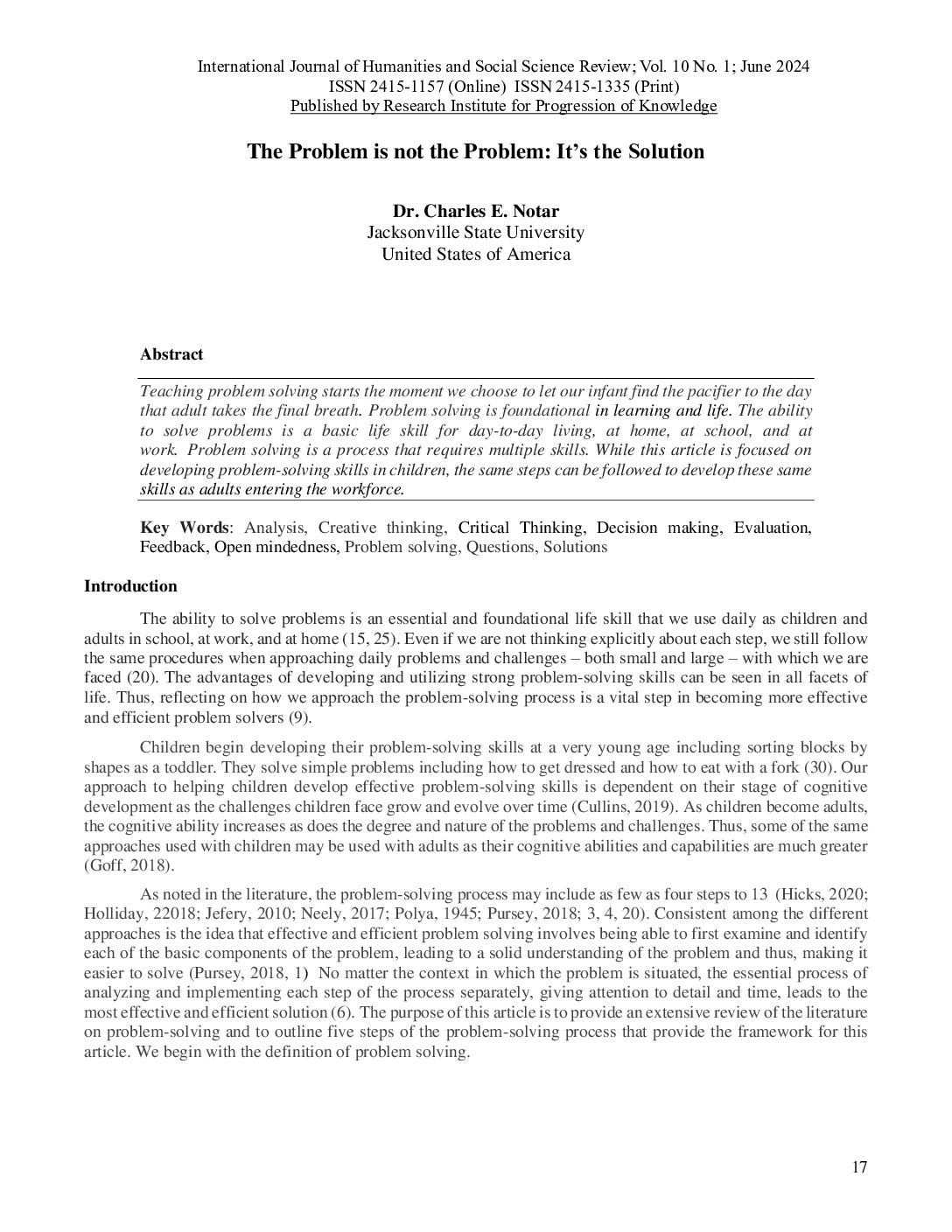 International Journal of Humanities and Social Science Review; Vol. 10 No. 1; June 2024
ISSN 2415-1157 (Online) ISSN 2415-1335 (Print)
Published by Research Institute for Progression of Knowledge

The Problem is not the Problem: It's the Solution

Dr. Charles E. Notar
Jacksonville State University
United States of America

Abstract

Teaching problem solving starts the moment we choose to let our infant find the pacifier to the day that adult takes the final breath. Problem solving is foundational in learning and life. The ability to solve problems is a basic life skill for day-to-day living, at home, at school, and at work. Problem solving is a process that requires multiple skills. While this article is focused on developing problem-solving skills in children, the same steps can be followed to develop these same skills as adults entering the workforce.

Key Words: Analysis, Creative thinking, Critical Thinking, Decision making, Evaluation, Feedback, Open mindedness, Problem solving, Questions, Solutions

Introduction

The ability to solve problems is an essential and foundational life skill that we use daily as children and adults in school, at work, and at home (15, 25). Even if we are not thinking explicitly about each step, we still follow the same procedures when approaching daily problems and challenges – both small and large – with which we are faced (20). The advantages of developing and utilizing strong problem-solving skills can be seen in all facets of life. Thus, reflecting on how we approach the problem-solving process is a vital step in becoming more effective and efficient problem solvers (9).

Children begin developing their problem-solving skills at a very young age including sorting blocks by shapes as a toddler. They solve simple problems including how to get dressed and how to eat with a fork (30). Our approach to helping children develop effective problem-solving skills is dependent on their stage of cognitive development as the challenges children face grow and evolve over time (Cullins, 2019). As children become adults, the cognitive ability increases as does the degree and nature of the problems and challenges. Thus, some of the same approaches used with children may be used with adults as their cognitive abilities and capabilities are much greater (Goff, 2018).

As noted in the literature, the problem-solving process may include as few as four steps to 13 (Hicks, 2020; Holliday, 22018; Jefery, 2010; Neely, 2017; Polya, 1945; Pursey, 2018; 3, 4, 20). Consistent among the different approaches is the idea that effective and efficient problem solving involves being able to first examine and identify each of the basic components of the problem, leading to a solid understanding of the problem and thus, making it easier to solve (Pursey, 2018, 1) No matter the context in which the problem is situated, the essential process of analyzing and implementing each step of the process separately, giving attention to detail and time, leads to the most effective and efficient solution (6). The purpose of this article is to provide an extensive review of the literature on problem-solving and to outline five steps of the problem-solving process that provide the framework for this article. We begin with the definition of problem solving.

17